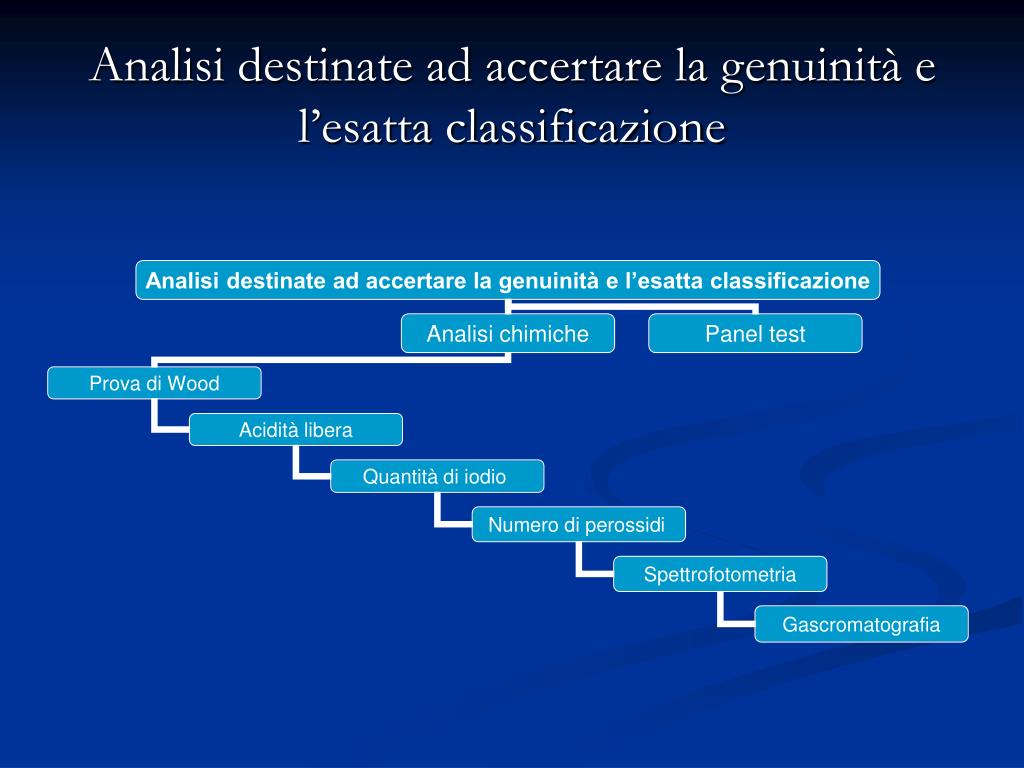 Analisi destinate ad accertare la genuinità e l’esatta classificazione

Analisi destinate ad accertare la genuinità e l’esatta classificazione

Analisi chimiche

Panel test

Prova di Wood

Acidità libera

Quantità di iodio

Numero di perossidi

Spettrofotometria

Gascromatografia